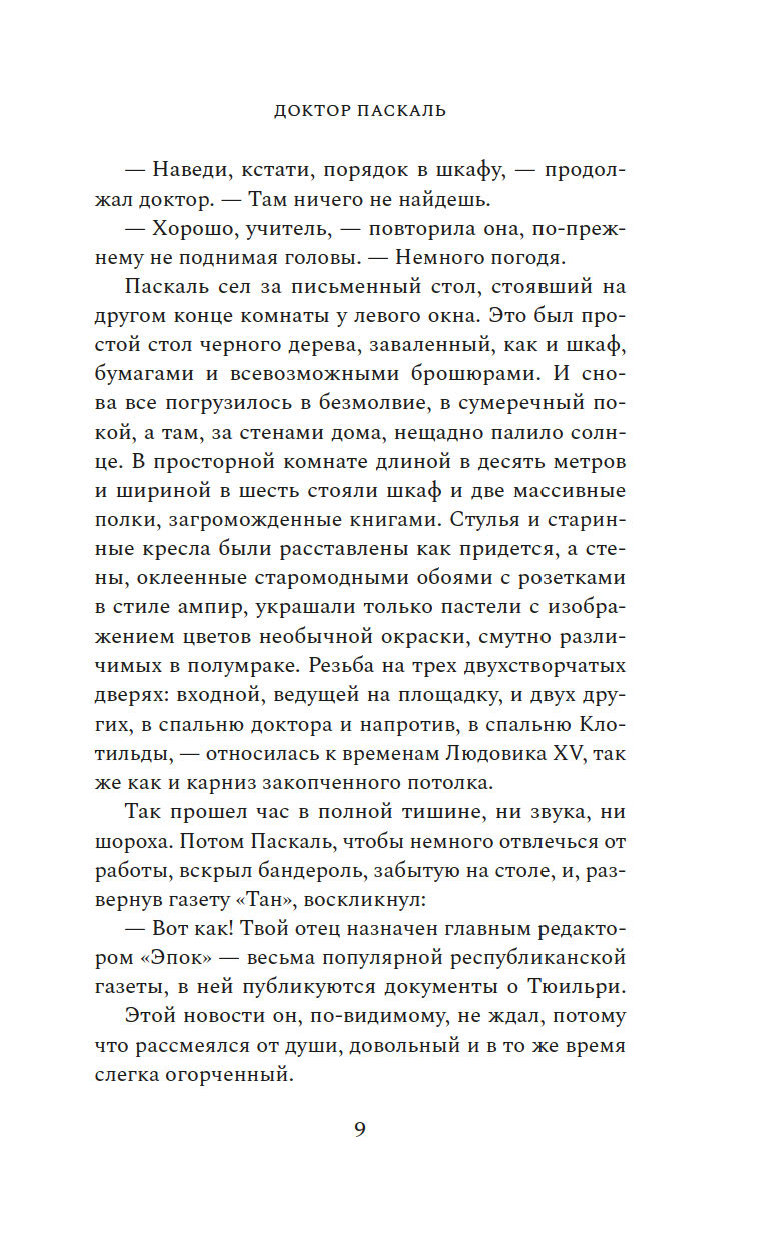 ДОКТОР ПАСКАЛЬ

— Наведи, кстати, порядок в шкафу, — продолжал доктор. — Там ничего не найдешь.

— Хорошо, учитель, — повторила она, по-прежнему не поднимая головы. — Немного погодя.

Паскаль сел за письменный стол, стоявший на другом конце комнаты у левого окна. Это был простой стол черного дерева, заваленный, как и шкаф, бумагами и всевозможными брошюрами. И снова все погрузилось в безмолвие, в сумеречный покой, а там, за стенами дома, нещадно палило солнце. В просторной комнате длиной в десять метров и шириной в шесть стояли шкаф и две массивные полки, загроможденные книгами. Стулья и старинные кресла были расставлены как придется, а стены, оклеенные старомодными обоями с розетками в стиле ампир, украшали только пастели с изображением цветов необычной окраски, смутно различимых в полумраке. Резьба на трех двухстворчатых дверях: входной, ведущей на площадку, и двух других, в спальню доктора и напротив, в спальню Клотильды, — относилась к временам Людовика XV, так же как и карниз закопченного потолка.

Так прошел час в полной тишине, ни звука, ни шороха. Потом Паскаль, чтобы немного отвлечься от работы, вскрыл бандероль, забытую на столе, и, развернув газету «Тан», воскликнул:

— Вот как! Твой отец назначен главным редактором «Эпок» — весьма популярной республиканской газеты, в ней публикуются документы о Тюильри.

Этой новости он, по-видимому, не ждал, потому что рассмеялся от души, довольный и в то же время слегка огорченный.

9